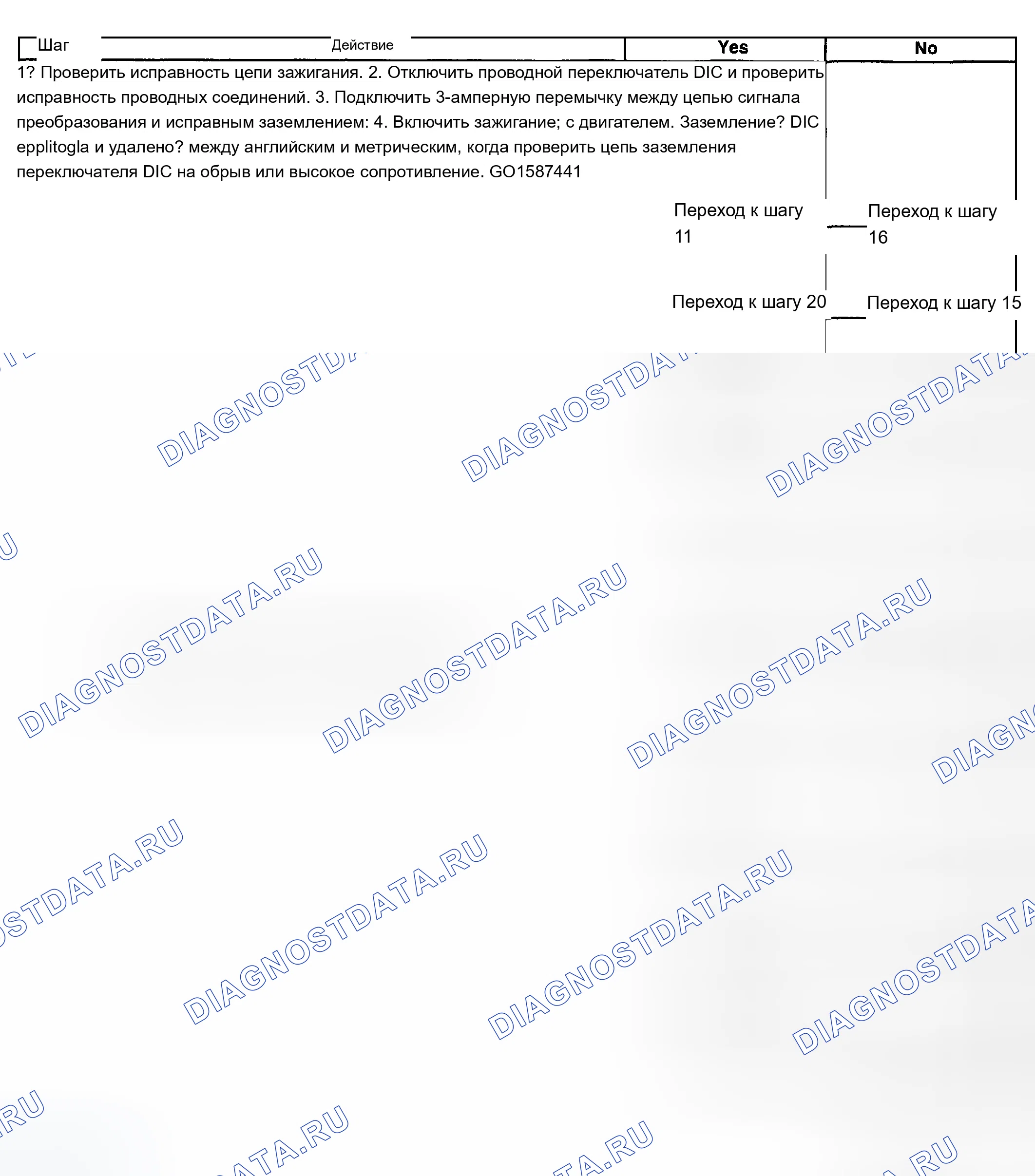 Шаг Действие Yes No

1? Проверить исправность цепи зажигания. 2. Отключить проводной переключатель DIC и проверить исправность проводных соединений. 3. Подключить 3-амперную перемычку между цепью сигнала преобразования и исправным заземлением: 4. Включить зажигание; с двигателем. Заземление? DIC epplitogla и удалено? между английским и метрическим, когда проверить цепь заземления переключателя DIC на обрыв или высокое сопротивление. GO1587441

Переход к шагу 11

Переход к шагу 16

Переход к шагу 20

Переход к шагу 15

DIAGNOSTDATA.RU